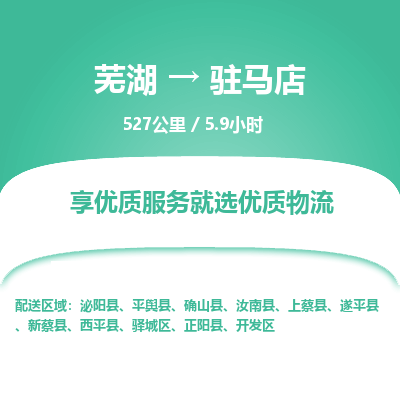 芜湖 → 驻马店

527公里 / 5.9小时

享优质服务就选优质物流

配送区域：泌阳县、平舆县、确山县、汝南县、上蔡县、遂平县、新蔡县、西平县、驿城区、正阳县、开发区